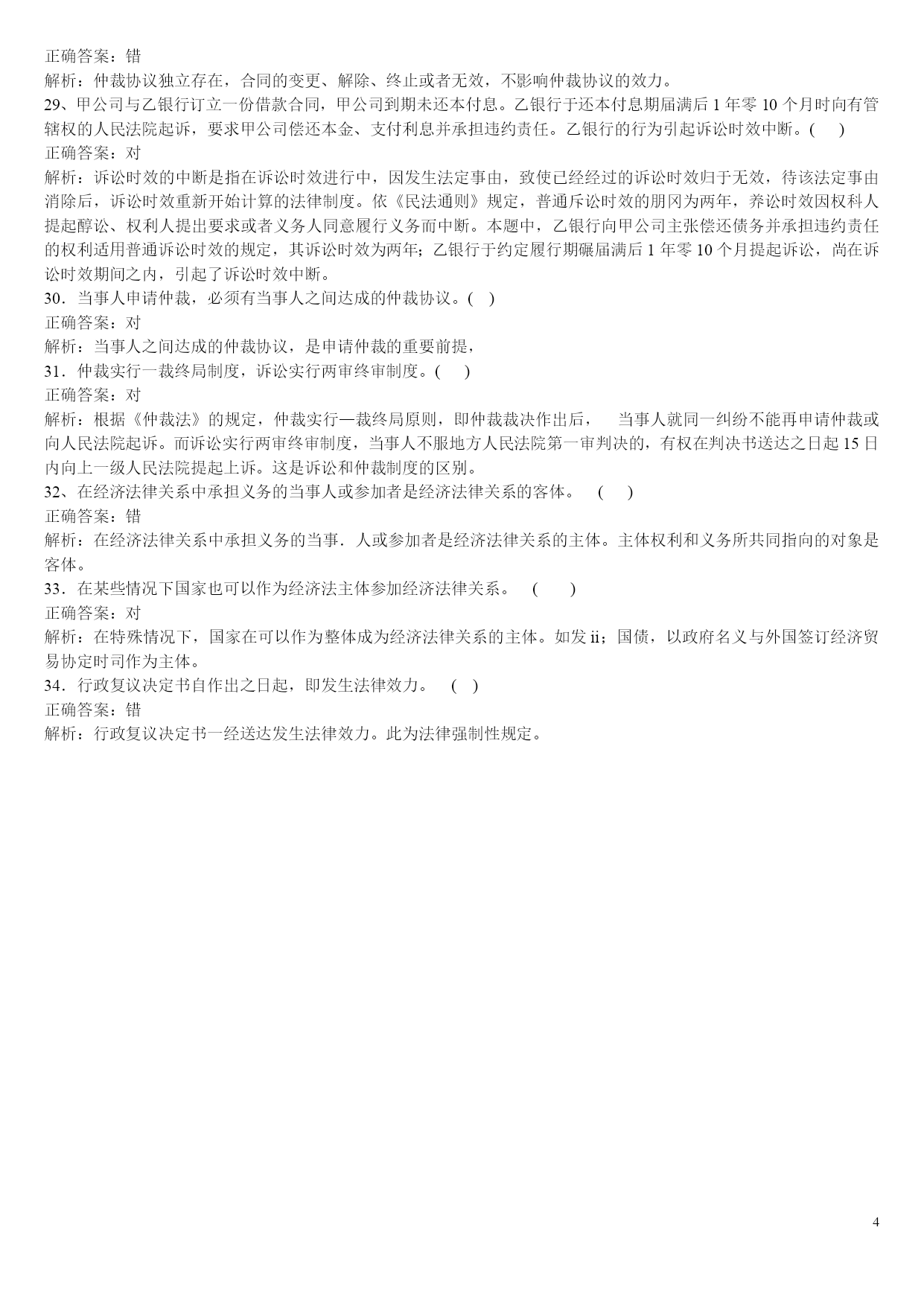 正确答案：错
解析：仲裁协议独立存在，合同的变更、解除、终止或者无效，不影响仲裁协议的效力。
29、甲公司与乙银行订立一份借款合同，甲公司到期未还本付息。乙银行于还本付息期届满后 1 年零 10 个月时向有管辖权的人民法院起诉，要求甲公司偿还本金、支付利息并承担违约责任。乙银行的行为引起诉讼时效中断。(　)
正确答案：对
解析：诉讼时效的中断是指在诉讼时效进行中，因发生法定事由，致使已经经过的诉讼时效归于无效，待该法定事由消除后，诉讼时效重新开始计算的法律制度。依《民法通则》规定，普通斥讼时效的朋冈为两年，养讼时效因权科人提起醇讼、权利人提出要求或者义务人同意履行义务而中断。本题中，乙银行向甲公司主张偿还债务并承担违约责任的权利适用普通诉讼时效的规定，其诉讼时效为两年；乙银行于约定履行期碾届满后 1 年零 10 个月提起诉讼，尚在诉讼时效期间之内，引起了诉讼时效中断。
30．当事人申请仲裁，必须有当事人之间达成的仲裁协议。(　)
正确答案：对
解析：当事人之间达成的仲裁协议，是申请仲裁的重要前提，
31．仲裁实行一裁终局制度，诉讼实行两审终审制度。(　)
正确答案：对
解析：根据《仲裁法》的规定，仲裁实行—裁终局原则，即仲裁裁决作出后，　当事人就同一纠纷不能再申请仲裁或向人民法院起诉。而诉讼实行两审终审制度，当事人不服地方人民法院第一审判决的，有权在判决书送达之日起 15 日内向上一级人民法院提起上诉。这是诉讼和仲裁制度的区别。
32、在经济法律关系中承担义务的当事人或参加者是经济法律关系的客体。　(　)
正确答案：错
解析：在经济法律关系中承担义务的当事．人或参加者是经济法律关系的主体。主体权利和义务所共同指向的对象是客体。
33．在某些情况下国家也可以作为经济法主体参加经济法律关系。　(　)
正确答案：对
解析：在特殊情况下，国家在可以作为整体成为经济法律关系的主体。如发 ii；国债，以政府名义与外国签订经济贸易协定时司作为主体。
34．行政复议决定书自作出之日起，即发生法律效力。　(　)
正确答案：错
解析：行政复议决定书一经送达发生法律效力。此为法律强制性规定。

4